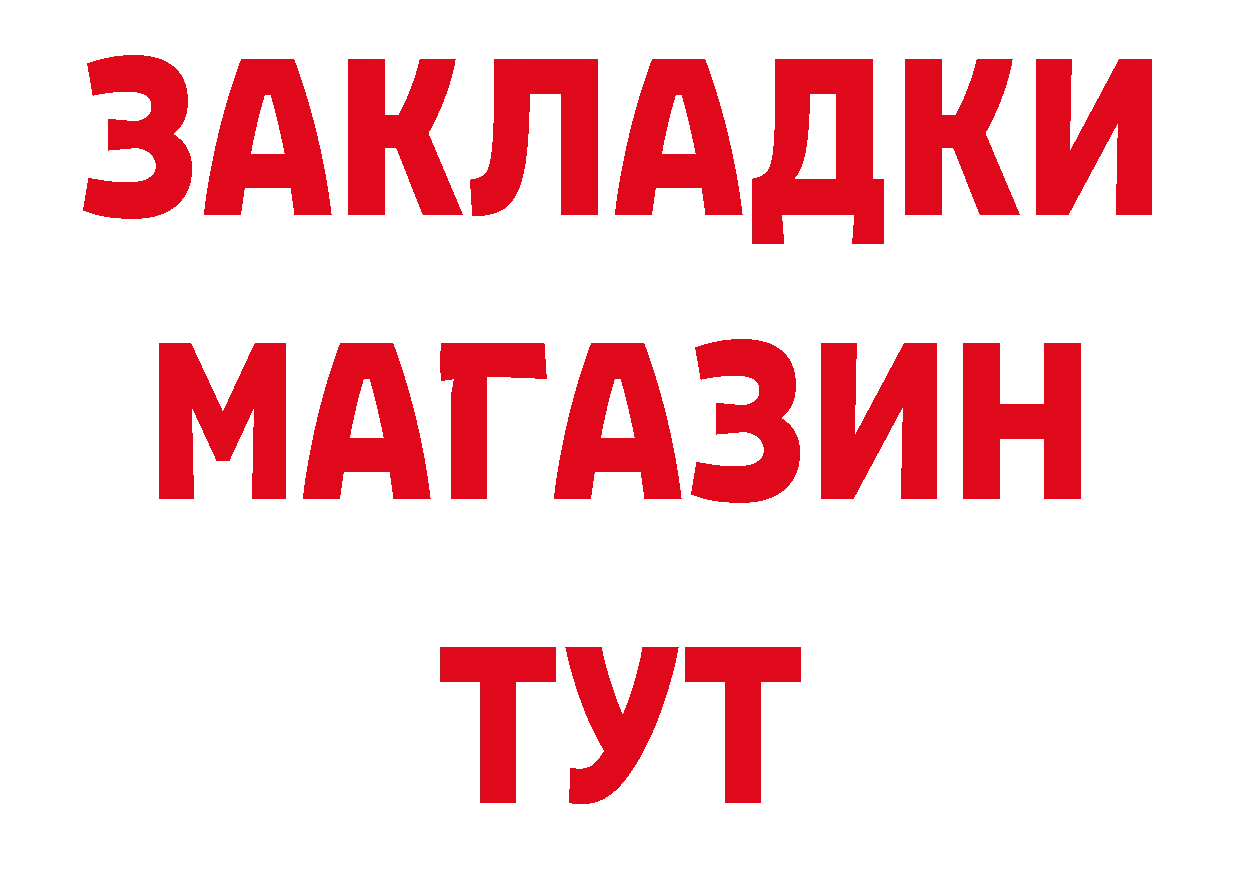 ЗАКЛАДКИ
МАГАЗИН
ТУТ